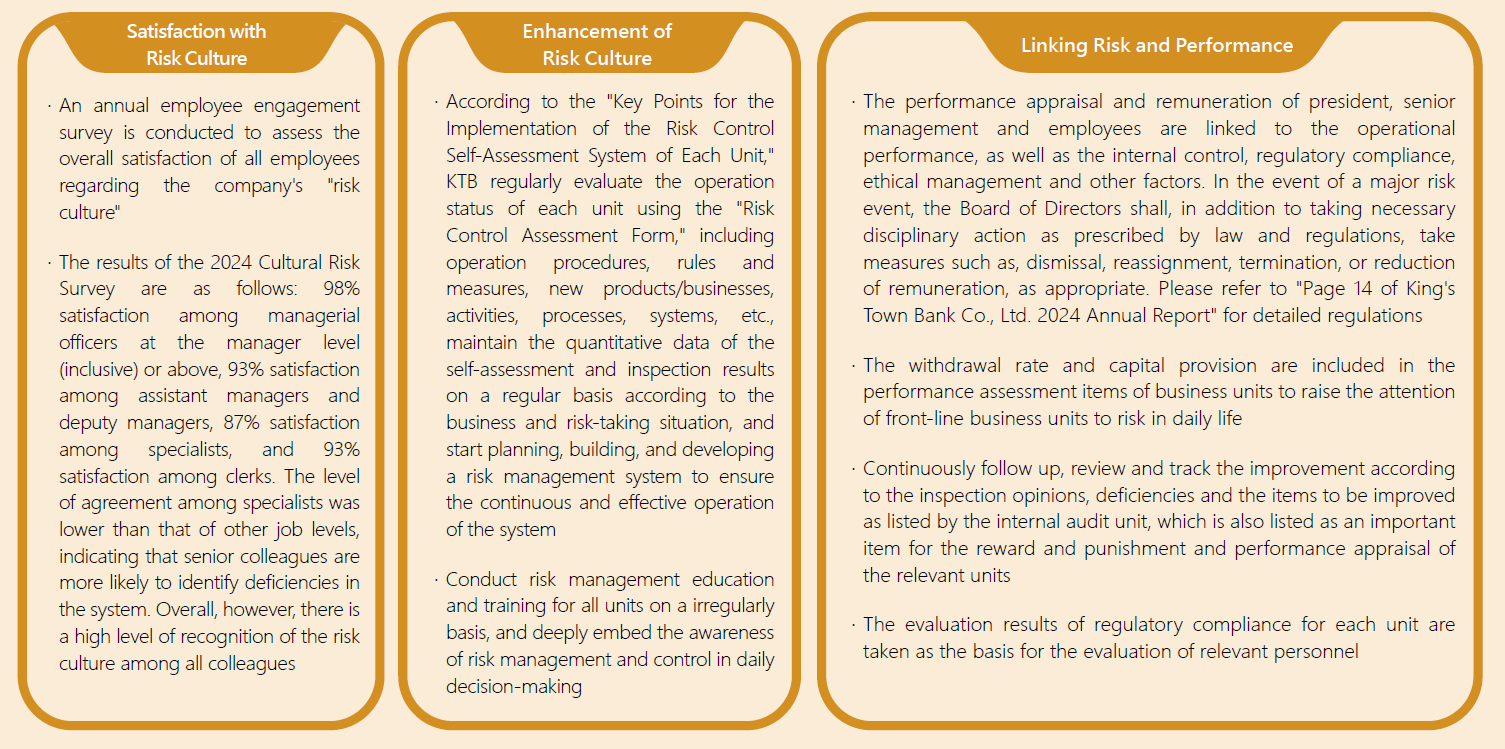 Satisfaction with Risk Culture

· An annual employee engagement survey is conducted to assess the overall satisfaction of all employees regarding the company's "risk culture"

· The results of the 2024 Cultural Risk Survey are as follows: 98% satisfaction among managerial officers at the manager level (inclusive) or above, 93% satisfaction among assistant managers and deputy managers, 87% satisfaction among specialists, and 93% satisfaction among clerks. The level of agreement among specialists was lower than that of other job levels, indicating that senior colleagues are more likely to identify deficiencies in the system. Overall, however, there is a high level of recognition of the risk culture among all colleagues

Enhancement of Risk Culture

· According to the "Key Points for the Implementation of the Risk Control Self-Assessment System of Each Unit," KTB regularly evaluate the operation status of each unit using the "Risk Control Assessment Form," including operation procedures, rules and measures, new products/businesses, activities, processes, systems, etc., maintain the quantitative data of the self-assessment and inspection results on a regular basis according to the business and risk-taking situation, and start planning, building, and developing a risk management system to ensure the continuous and effective operation of the system

· Conduct risk management education and training for all units on a irregularly basis, and deeply embed the awareness of risk management and control in daily decision-making

Linking Risk and Performance

· The performance appraisal and remuneration of president, senior management and employees are linked to the operational performance, as well as the internal control, regulatory compliance, ethical management and other factors. In the event of a major risk event, the Board of Directors shall, in addition to taking necessary disciplinary action as prescribed by law and regulations, take measures such as, dismissal, reassignment, termination, or reduction of remuneration, as appropriate. Please refer to "Page 14 of King's Town Bank Co., Ltd. 2024 Annual Report" for detailed regulations

· The withdrawal rate and capital provision are included in the performance assessment items of business units to raise the attention of front-line business units to risk in daily life

· Continuously follow up, review and track the improvement according to the inspection opinions, deficiencies and the items to be improved as listed by the internal audit unit, which is also listed as an important item for the reward and punishment and performance appraisal of the relevant units

· The evaluation results of regulatory compliance for each unit are taken as the basis for the evaluation of relevant personnel